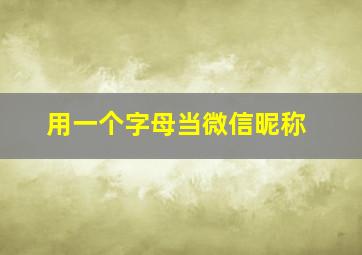 用一个字母当微信昵称